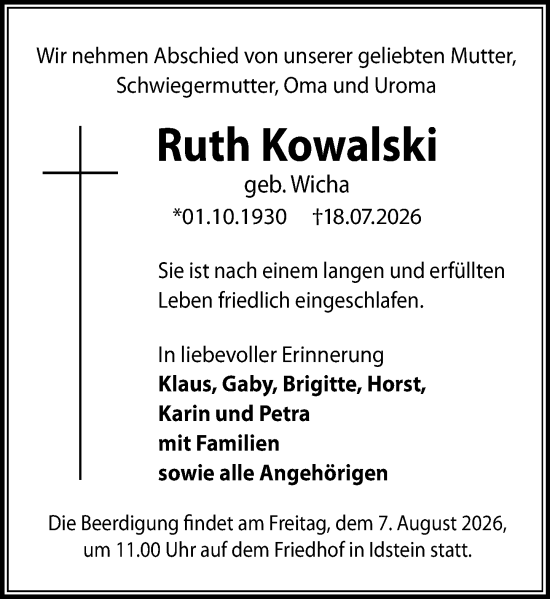 Wir nehmen Abschied von unserer geliebten Mutter, Schwiegermutter, Oma und Uroma

Ruth Kowalski

geb. Wicha

*01.10.1930 †18.07.2026

Sie ist nach einem langen und erfüllten Leben friedlich eingeschlafen.

In liebevoller Erinnerung
Klaus, Gaby, Brigitte, Horst,
Karin und Petra
mit Familien
sowie alle Angehörigen

Die Beerdigung findet am Freitag, dem 7. August 2026, um 11.00 Uhr auf dem Friedhof in Idstein statt.